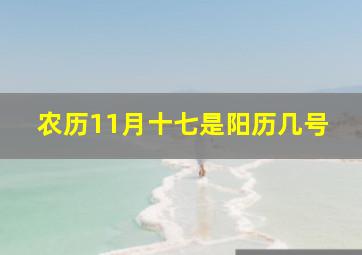 农历11月十七是阳历几号